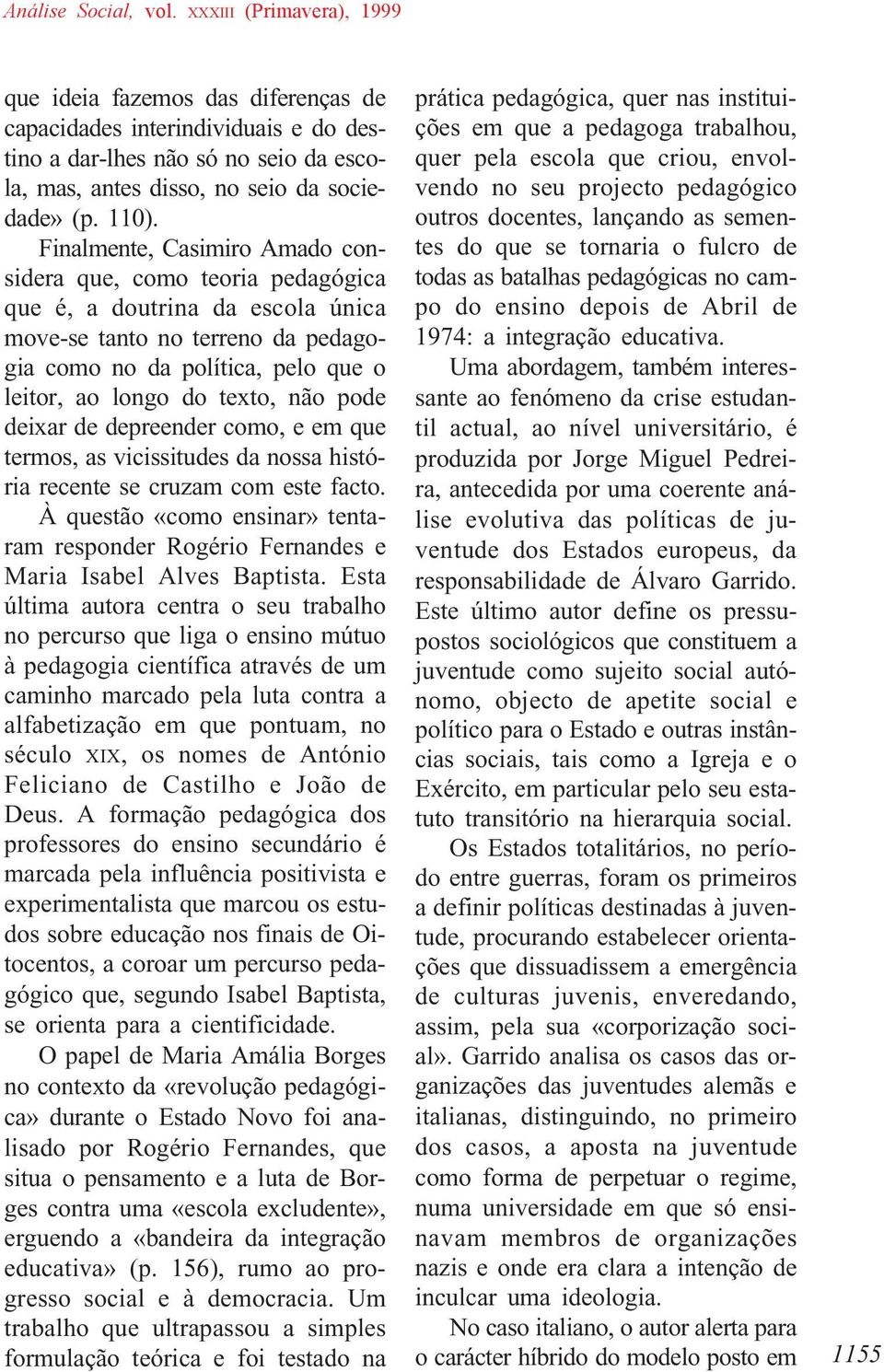 Análise Social, vol. XXXIII (Primavera), 1999

que ideia fazemos das diferenças de capacidades interindividuais e do destino a dar-lhes não só no seio da escola, mas, antes disso, no seio da sociedade» (p. 110).

Finalmente, Casimiro Amado considera que, como teoria pedagógica que é, a doutrina da escola única move-se tanto no terreno da pedagogia como no da política, pelo que o leitor, ao longo do texto, não pode deixar de depreender como, e em que termos, as vicissitudes da nossa história recente se cruzam com este facto.

À questão «como ensinar» tentaram responder Rogério Fernandes e Maria Isabel Alves Baptista. Esta última autora centra o seu trabalho no percurso que liga o ensino mútuo à pedagogia científica através de um caminho marcado pela luta contra a alfabetização em que pontuam, no século XIX, os nomes de António Feliciano de Castilho e João de Deus. A formação pedagógica dos professores do ensino secundário é marcada pela influência positivista e experimentalista que marcou os estudos sobre educação nos finais de Oitocentos, a coroar um percurso pedagógico que, segundo Isabel Baptista, se orienta para a cientificidade.

O papel de Maria Amália Borges no contexto da «revolução pedagógica» durante o Estado Novo foi analisado por Rogério Fernandes, que situa o pensamento e a luta de Borges contra uma «escola excludente», erguendo a «bandeira da integração educativa» (p. 156), rumo ao progresso social e à democracia. Um trabalho que ultrapassou a simples formulação teórica e foi testado na prática pedagógica, quer nas instituições em que a pedagoga trabalhou, quer pela escola que criou, envolvendo no seu projecto pedagógico outros docentes, lançando as sementes do que se tornaria o fulcro de todas as batalhas pedagógicas no campo do ensino depois de Abril de 1974: a integração educativa.

Uma abordagem, também interessante ao fenómeno da crise estudantil actual, ao nível universitário, é produzida por Jorge Miguel Pedreira, antecedida por uma coerente análise evolutiva das políticas de juventude dos Estados europeus, da responsabilidade de Álvaro Garrido. Este último autor define os pressupostos sociológicos que constituem a juventude como sujeito social autónomo, objecto de apetite social e político para o Estado e outras instâncias sociais, tais como a Igreja e o Exército, em particular pelo seu estatuto transitório na hierarquia social.

Os Estados totalitários, no período entre guerras, foram os primeiros a definir políticas destinadas à juventude, procurando estabelecer orientações que dissuadissem a emergência de culturas juvenis, enveredando, assim, pela sua «corporização social». Garrido analisa os casos das organizações das juventudes alemãs e italianas, distinguindo, no primeiro dos casos, a aposta na juventude como forma de perpetuar o regime, numa universidade em que só ensinavam membros de organizações nazis e onde era clara a intenção de inculcar uma ideologia.

No caso italiano, o autor alerta para o carácter híbrido do modelo posto em

1155